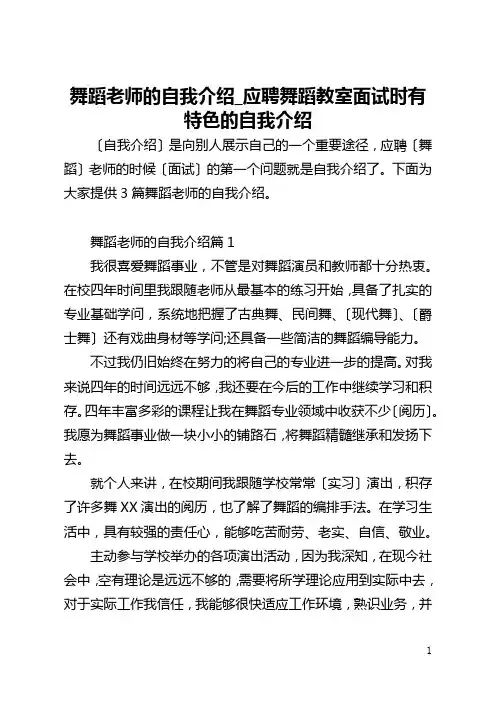 舞蹈老师的自我介绍_应聘舞蹈教室面试时有特色的自我介绍

〔自我介绍〕是向别人展示自己的一个重要途径，应聘〔舞蹈〕老师的时候〔面试〕的第一个问题就是自我介绍了。下面为大家提供 3 篇舞蹈老师的自我介绍。

舞蹈老师的自我介绍篇 1

我很喜爱舞蹈事业，不管是对舞蹈演员和教师都十分热衷。在校四年时间里我跟随老师从最基本的练习开始，具备了扎实的专业基础学问，系统地把握了古典舞、民间舞、〔现代舞〕、〔爵士舞〕还有戏曲身材等学问;还具备一些简洁的舞蹈编导能力。

不过我仍旧始终在努力的将自己的专业进一步的提高。对我来说四年的时间远远不够，我还要在今后的工作中继续学习和积存。四年丰富多彩的课程让我在舞蹈专业领域中收获不少〔阅历〕。我愿为舞蹈事业做一块小小的铺路石，将舞蹈精髓继承和发扬下去。

就个人来讲，在校期间我跟随学校常常〔实习〕演出，积存了许多舞 XX 演出的阅历，也了解了舞蹈的编排手法。在学习生活中，具有较强的责任心，能够吃苦耐劳、老实、自信、敬业。

主动参与学校举办的各项演出活动，因为我深知，在现今社会中，空有理论是远远不够的，需要将所学理论应用到实际中去，对于实际工作我信任，我能够很快适应工作环境，熟识业务，并

1